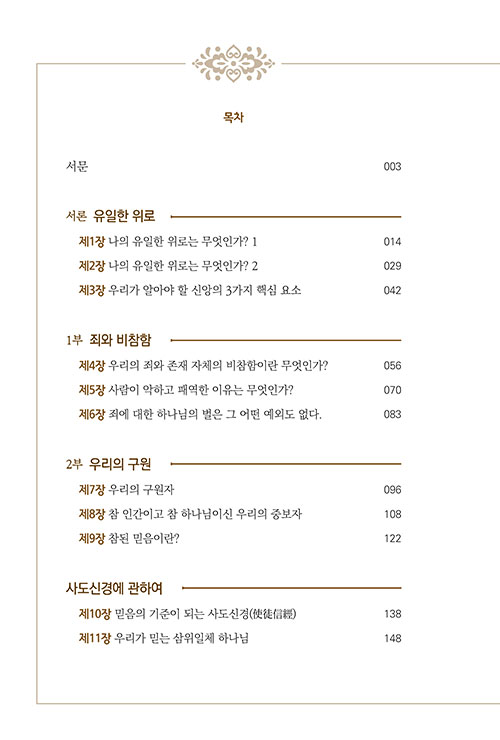 목차

서문 003

서론 유일한 위로

제1장 나의 유일한 위로는 무엇인가? 1 014

제2장 나의 유일한 위로는 무엇인가? 2 029

제3장 우리가 알아야 할 신앙의 3가지 핵심 요소 042

1부 죄와 비참함

제4장 우리의 죄와 존재 자체의 비참함이란 무엇인가? 056

제5장 사람이 악하고 패역한 이유는 무엇인가? 070

제6장 죄에 대한 하나님의 벌은 그 어떤 예외도 없다. 083

2부 우리의 구원

제7장 우리의 구원자 096

제8장 참 인간이고 참 하나님이신 우리의 중보자 108

제9장 참된 믿음이란? 122

사도신경에 관하여

제10장 믿음의 기준이 되는 사도신경(使徒信經) 138

제11장 우리가 믿는 삼위일체 하나님 148